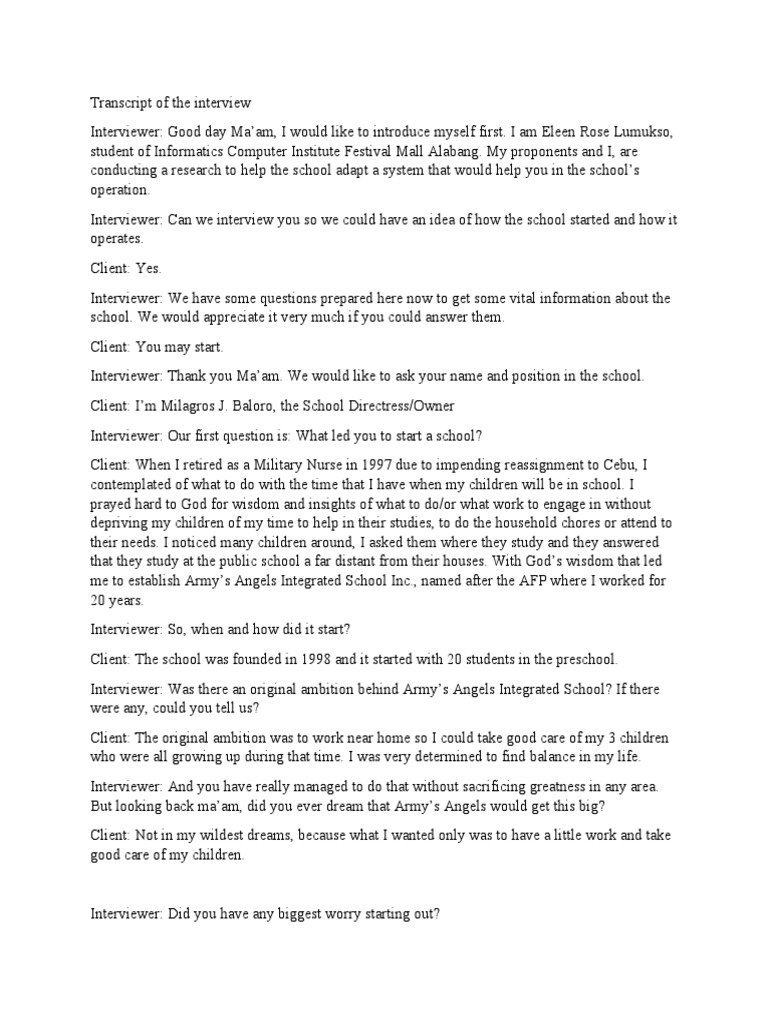 Transcript of the interview

Interviewer: Good day Ma'am, I would like to introduce myself first. I am Eleen Rose Lumukso, student of Informatics Computer Institute Festival Mall Alabang. My proponents and I, are conducting a research to help the school adapt a system that would help you in the school's operation.

Interviewer: Can we interview you so we could have an idea of how the school started and how it operates.

Client: Yes.

Interviewer: We have some questions prepared here now to get some vital information about the school. We would appreciate it very much if you could answer them.

Client: You may start.

Interviewer: Thank you Ma'am. We would like to ask your name and position in the school.

Client: I'm Milagros J. Baloro, the School Directress/Owner

Interviewer: Our first question is: What led you to start a school?

Client: When I retired as a Military Nurse in 1997 due to impending reassignment to Cebu, I contemplated of what to do with the time that I have when my children will be in school. I prayed hard to God for wisdom and insights of what to do/or what work to engage in without depriving my children of my time to help in their studies, to do the household chores or attend to their needs. I noticed many children around, I asked them where they study and they answered that they study at the public school a far distant from their houses. With God's wisdom that led me to establish Army's Angels Integrated School Inc., named after the AFP where I worked for 20 years.

Interviewer: So, when and how did it start?

Client: The school was founded in 1998 and it started with 20 students in the preschool.

Interviewer: Was there an original ambition behind Army's Angels Integrated School? If there were any, could you tell us?

Client: The original ambition was to work near home so I could take good care of my 3 children who were all growing up during that time. I was very determined to find balance in my life.

Interviewer: And you have really managed to do that without sacrificing greatness in any area. But looking back ma'am, did you ever dream that Army's Angels would get this big?

Client: Not in my wildest dreams, because what I wanted only was to have a little work and take good care of my children.

Interviewer: Did you have any biggest worry starting out?